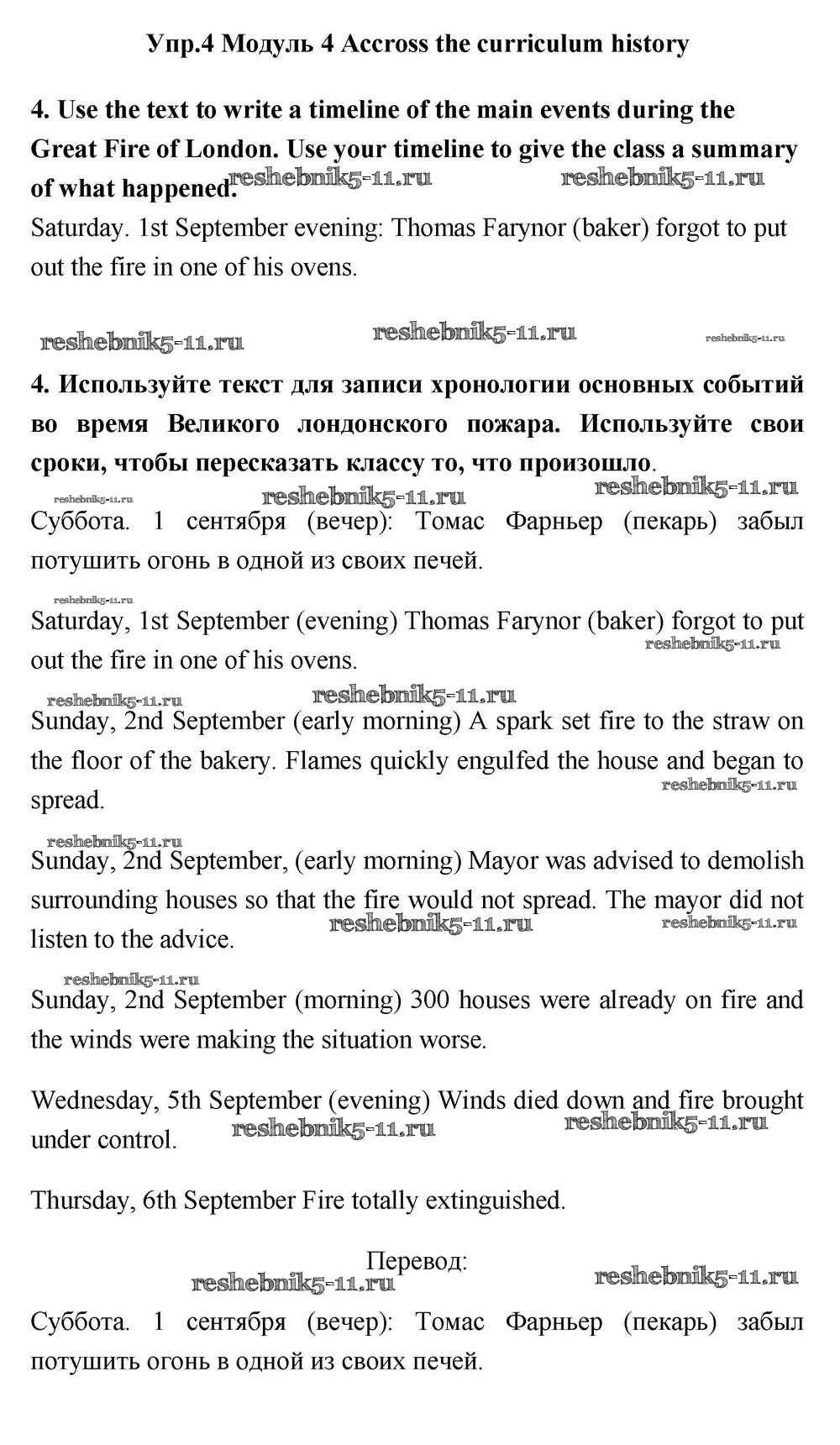 Упр.4 Модуль 4 Accross the curriculum history

4. Use the text to write a timeline of the main events during the Great Fire of London. Use your timeline to give the class a summary of what happened. reshebnik5-11.ru reshebnik5-11.ru

Saturday. 1st September evening: Thomas Farynor (baker) forgot to put out the fire in one of his ovens.

reshebnik5-11.ru reshebnik5-11.ru reshebnik5-11.ru

4. Используйте текст для записи хронологии основных событий во время Великого лондонского пожара. Используйте свои сроки, чтобы пересказать классу то, что произошло.

reshebnik5-11.ru reshebnik5-11.ru reshebnik5-11.ru

Суббота. 1 сентября (вечер): Томас Фарньер (пекарь) забыл потушить огонь в одной из своих печей.

reshebnik5-11.ru

Saturday, 1st September (evening) Thomas Farynor (baker) forgot to put out the fire in one of his ovens. reshebnik5-11.ru

reshebnik5-11.ru reshebnik5-11.ru

Sunday, 2nd September (early morning) A spark set fire to the straw on the floor of the bakery. Flames quickly engulfed the house and began to spread. reshebnik5-11.ru

reshebnik5-11.ru

Sunday, 2nd September, (early morning) Mayor was advised to demolish surrounding houses so that the fire would not spread. The mayor did not listen to the advice. reshebnik5-11.ru reshebnik5-11.ru

reshebnik5-11.ru

Sunday, 2nd September (morning) 300 houses were already on fire and the winds were making the situation worse.

Wednesday, 5th September (evening) Winds died down and fire brought under control. reshebnik5-11.ru reshebnik5-11.ru

Thursday, 6th September Fire totally extinguished.

Перевод:

reshebnik5-11.ru reshebnik5-11.ru

Суббота. 1 сентября (вечер): Томас Фарньер (пекарь) забыл потушить огонь в одной из своих печей.